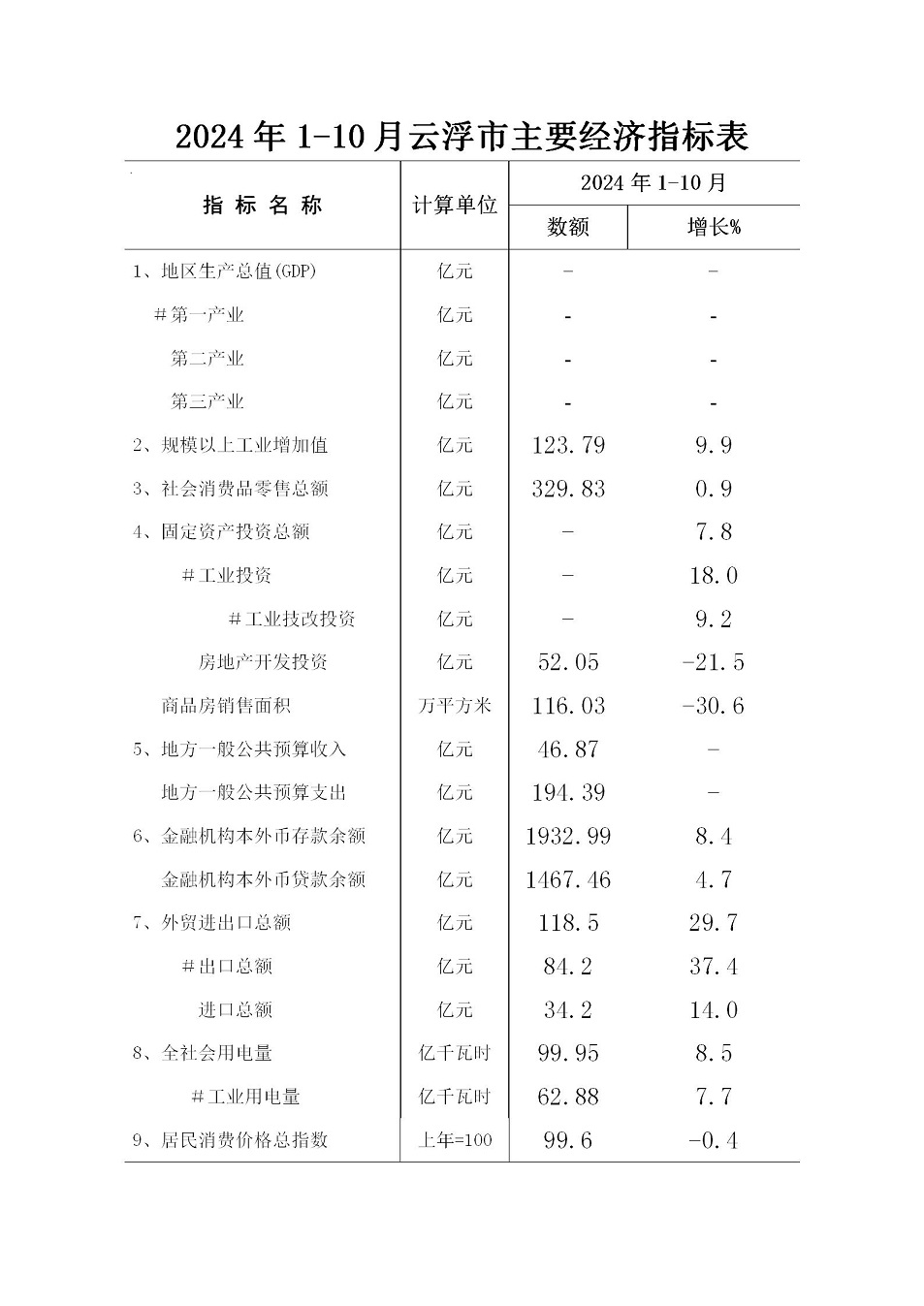 2024年1-10月云浮市主要经济指标表

| 指标名称 | 计算单位 | 2024年1-10月 数额 | 2024年1-10月 增长% |
|---|---|---|---|
| 1、地区生产总值(GDP) | 亿元 | - | - |
| #第一产业 | 亿元 | - | - |
| 第二产业 | 亿元 | - | - |
| 第三产业 | 亿元 | - | - |
| 2、规模以上工业增加值 | 亿元 | 123.79 | 9.9 |
| 3、社会消费品零售总额 | 亿元 | 329.83 | 0.9 |
| 4、固定资产投资总额 | 亿元 | - | 7.8 |
| #工业投资 | 亿元 | - | 18.0 |
| #工业技改投资 | 亿元 | - | 9.2 |
| 房地产开发投资 | 亿元 | 52.05 | -21.5 |
| 商品房销售面积 | 万平方米 | 116.03 | -30.6 |
| 5、地方一般公共预算收入 | 亿元 | 46.87 | - |
| 地方一般公共预算支出 | 亿元 | 194.39 | - |
| 6、金融机构本外币存款余额 | 亿元 | 1932.99 | 8.4 |
| 金融机构本外币贷款余额 | 亿元 | 1467.46 | 4.7 |
| 7、外贸进出口总额 | 亿元 | 118.5 | 29.7 |
| #出口总额 | 亿元 | 84.2 | 37.4 |
| 进口总额 | 亿元 | 34.2 | 14.0 |
| 8、全社会用电量 | 亿千瓦时 | 99.95 | 8.5 |
| #工业用电量 | 亿千瓦时 | 62.88 | 7.7 |
| 9、居民消费价格总指数 | 上年=100 | 99.6 | -0.4 |